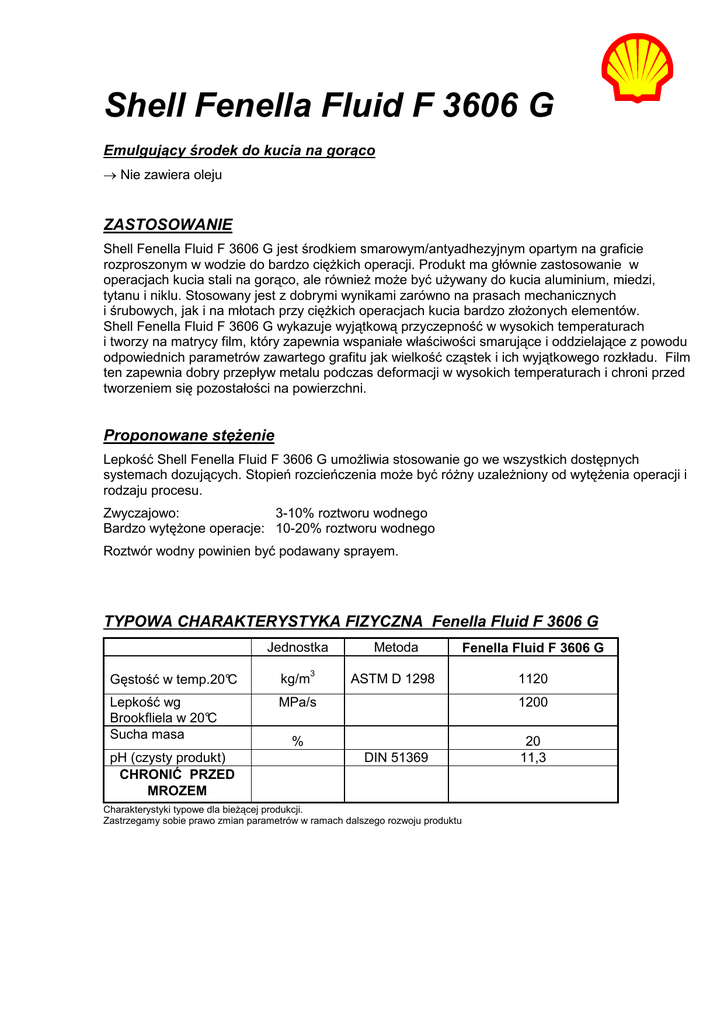 Shell Fenella Fluid F 3606 G

Emulgujący środek do kucia na gorąco

→ Nie zawiera oleju

ZASTOSOWANIE

Shell Fenella Fluid F 3606 G jest środkiem smarowym/antyadhezyjnym opartym na graficie rozproszonym w wodzie do bardzo ciężkich operacji. Produkt ma głównie zastosowanie w operacjach kucia stali na gorąco, ale również może być używany do kucia aluminium, miedzi, tytanu i niklu. Stosowany jest z dobrymi wynikami zarówno na prasach mechanicznych i śrubowych, jak i na młotach przy ciężkich operacjach kucia bardzo złożonych elementów. Shell Fenella Fluid F 3606 G wykazuje wyjątkową przyczepność w wysokich temperaturach i tworzy na matrycy film, który zapewnia wspaniałe właściwości smarujące i oddzielające z powodu odpowiednich parametrów zawartego grafitu jak wielkość cząstek i ich wyjątkowego rozkładu. Film ten zapewnia dobry przepływ metalu podczas deformacji w wysokich temperaturach i chroni przed tworzeniem się pozostałości na powierzchni.

Proponowane stężenie

Lepkość Shell Fenella Fluid F 3606 G umożliwia stosowanie go we wszystkich dostępnych systemach dozujących. Stopień rozcieńczenia może być różny uzależniony od wytężenia operacji i rodzaju procesu.

Zwyczajowo: 3-10% roztworu wodnego
Bardzo wytężone operacje: 10-20% roztworu wodnego

Roztwór wodny powinien być podawany sprayem.

TYPOWA CHARAKTERYSTYKA FIZYCZNA Fenella Fluid F 3606 G

| | Jednostka | Metoda | Fenella Fluid F 3606 G |
|---|---|---|---|
| Gęstość w temp.20℃ | kg/m$^3$ | ASTM D 1298 | 1120 |
| Lepkość wg Brookfliela w 20℃ | MPa/s | | 1200 |
| Sucha masa | % | | 20 |
| pH (czysty produkt) | | DIN 51369 | 11,3 |
| CHRONIĆ PRZED MROZEM | | | |

Charakterystyki typowe dla bieżącej produkcji.
Zastrzegamy sobie prawo zmian parametrów w ramach dalszego rozwoju produktu